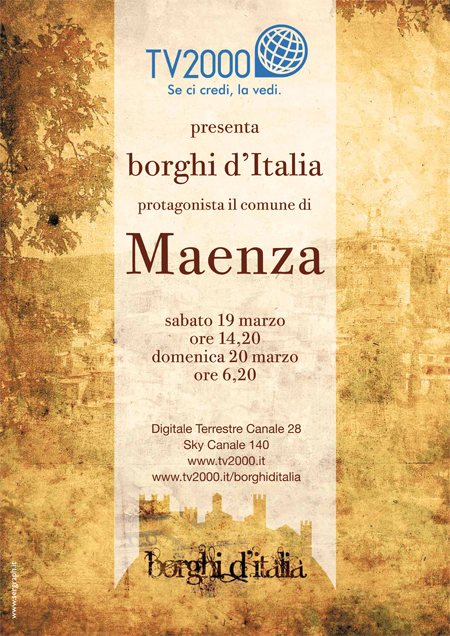 TV2000
Se ci credi, la vedi.

presenta

borghi d'Italia

protagonista il comune di

Maenza

sabato 19 marzo
ore 14,20
domenica 20 marzo
ore 6,20

Digitale Terrestre Canale 28
Sky Canale 140
www.tv2000.it
www.tv2000.it/borghiditalia

borghi d'italia

www.sergraph.it